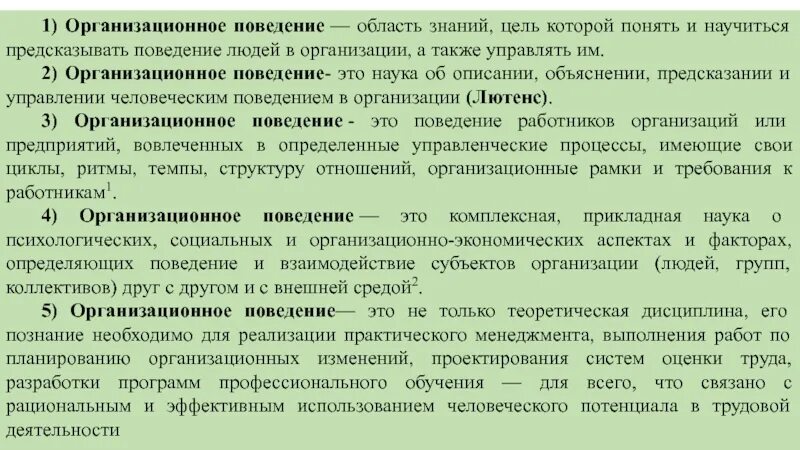 1) Организационное поведение — область знаний, цель которой понять и научиться предсказывать поведение людей в организации, а также управлять им.

2) Организационное поведение- это наука об описании, объяснении, предсказании и управлении человеческим поведением в организации (Лютенс).

3) Организационное поведение - это поведение работников организаций или предприятий, вовлеченных в определенные управленческие процессы, имеющие свои циклы, ритмы, темпы, структуру отношений, организационные рамки и требования к работникам$^1$.

4) Организационное поведение — это комплексная, прикладная наука о психологических, социальных и организационно-экономических аспектах и факторах, определяющих поведение и взаимодействие субъектов организации (людей, групп, коллективов) друг с другом и с внешней средой$^2$.

5) Организационное поведение— это не только теоретическая дисциплина, его познание необходимо для реализации практического менеджмента, выполнения работ по планированию организационных изменений, проектирования систем оценки труда, разработки программ профессионального обучения — для всего, что связано с рациональным и эффективным использованием человеческого потенциала в трудовой деятельности